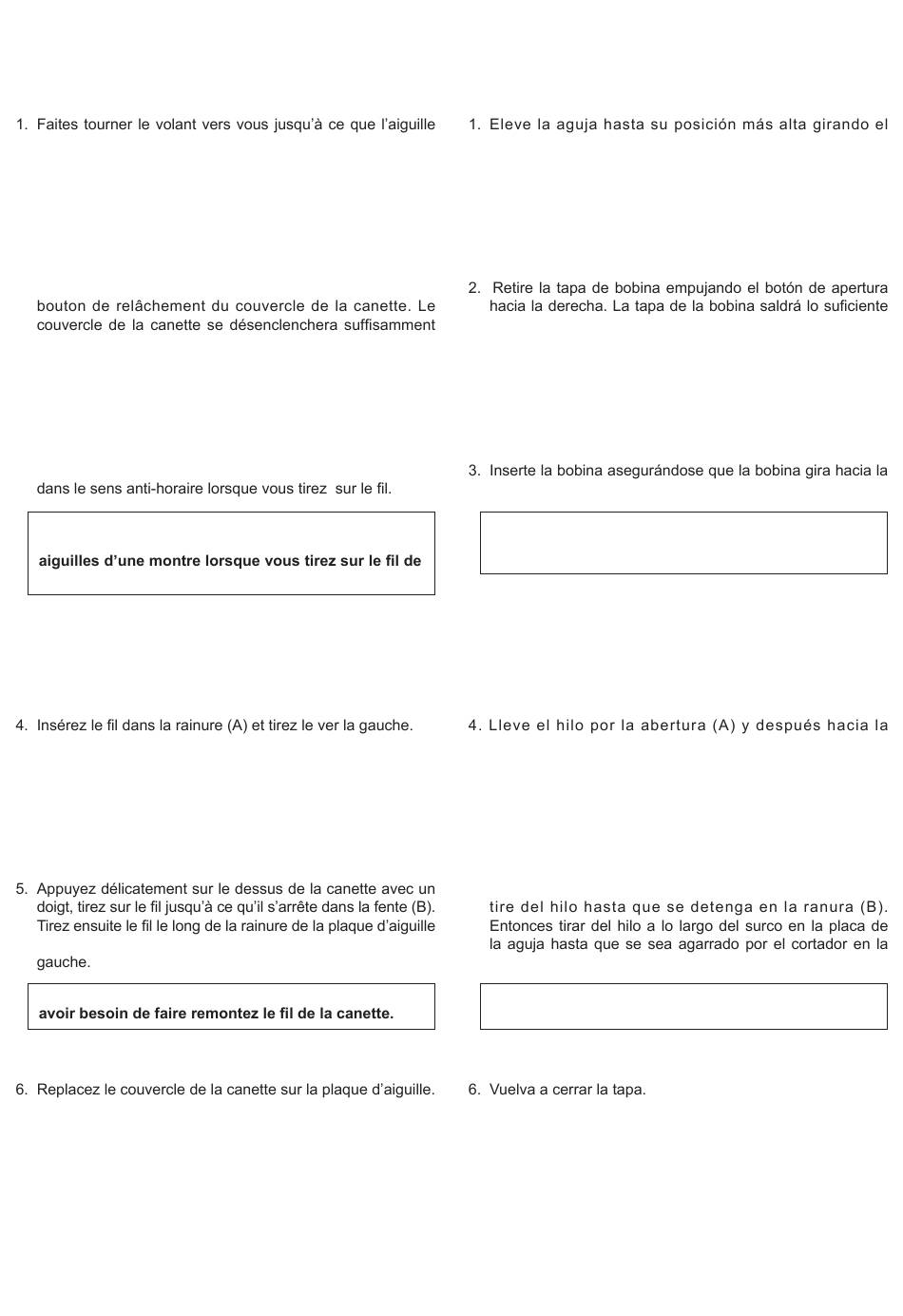 1. Faites tourner le volant vers vous jusqu'à ce que l'aiguille

bouton de relâchement du couvercle de la canette. Le couvercle de la canette se désenclenchera suffisamment

dans le sens anti-horaire lorsque vous tirez sur le fil.

aiguilles d'une montre lorsque vous tirez sur le fil de

4. Insérez le fil dans la rainure (A) et tirez le ver la gauche.

5. Appuyez délicatement sur le dessus de la canette avec un doigt, tirez sur le fil jusqu'à ce qu'il s'arrête dans la fente (B). Tirez ensuite le fil le long de la rainure de la plaque d'aiguille

gauche.

avoir besoin de faire remontez le fil de la canette.

6. Replacez le couvercle de la canette sur la plaque d'aiguille.

1. Eleve la aguja hasta su posición más alta girando el

2. Retire la tapa de bobina empujando el botón de apertura hacia la derecha. La tapa de la bobina saldrá lo suficiente

3. Inserte la bobina asegurándose que la bobina gira hacia la

4. Lleve el hilo por la abertura (A) y después hacia la

tire del hilo hasta que se detenga en la ranura (B). Entonces tirar del hilo a lo largo del surco en la placa de la aguja hasta que se sea agarrado por el cortador en la

6. Vuelva a cerrar la tapa.